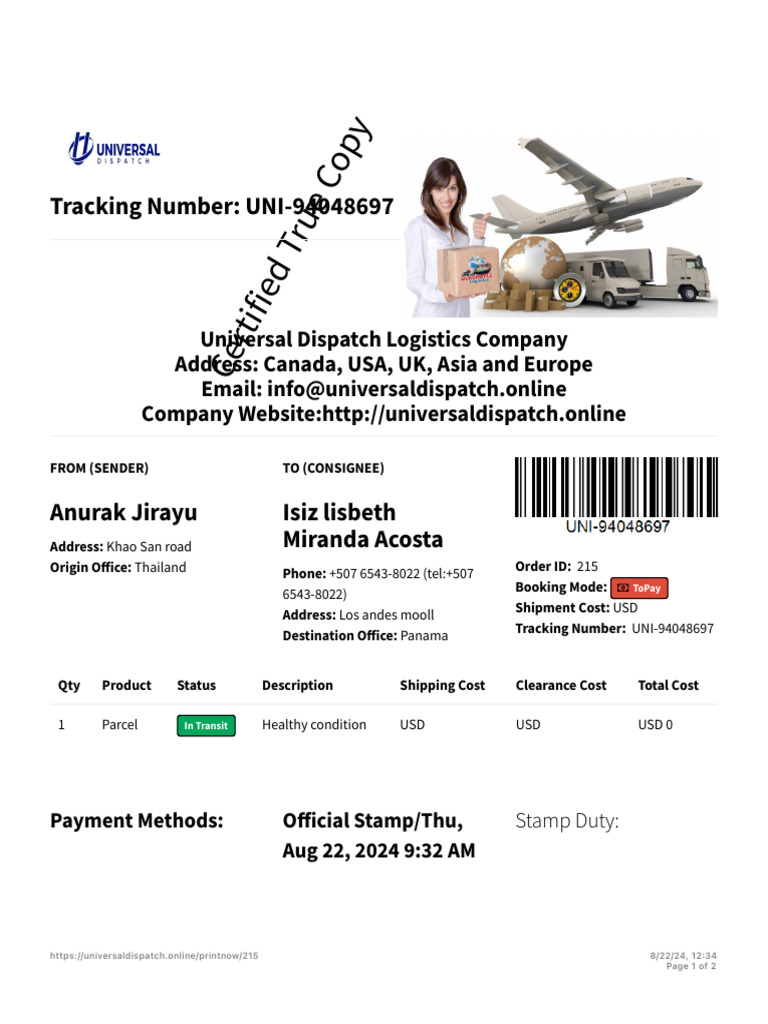 UNIVERSAL DISPATCH

Tracking Number: UNI-94048697

Certified True Copy

Universal Dispatch Logistics Company
Address: Canada, USA, UK, Asia and Europe
Email: info@universaldispatch.online
Company Website:http://universaldispatch.online

FROM (SENDER)

Anurak Jirayu

Address: Khao San road
Origin Office: Thailand

TO (CONSIGNEE)

Isiz lisbeth Miranda Acosta

Phone: +507 6543-8022 (tel:+507 6543-8022)
Address: Los andes mooll
Destination Office: Panama

UNI-94048697

Order ID: 215
Booking Mode: ToPay
Shipment Cost: USD
Tracking Number: UNI-94048697

| Qty | Product | Status | Description | Shipping Cost | Clearance Cost | Total Cost |
|---|---|---|---|---|---|---|
| 1 | Parcel | In Transit | Healthy condition | USD | USD | USD 0 |

Payment Methods:

Official Stamp/Thu, Aug 22, 2024 9:32 AM

Stamp Duty:

https://universaldispatch.online/printnow/215

8/22/24, 12:34
Page 1 of 2